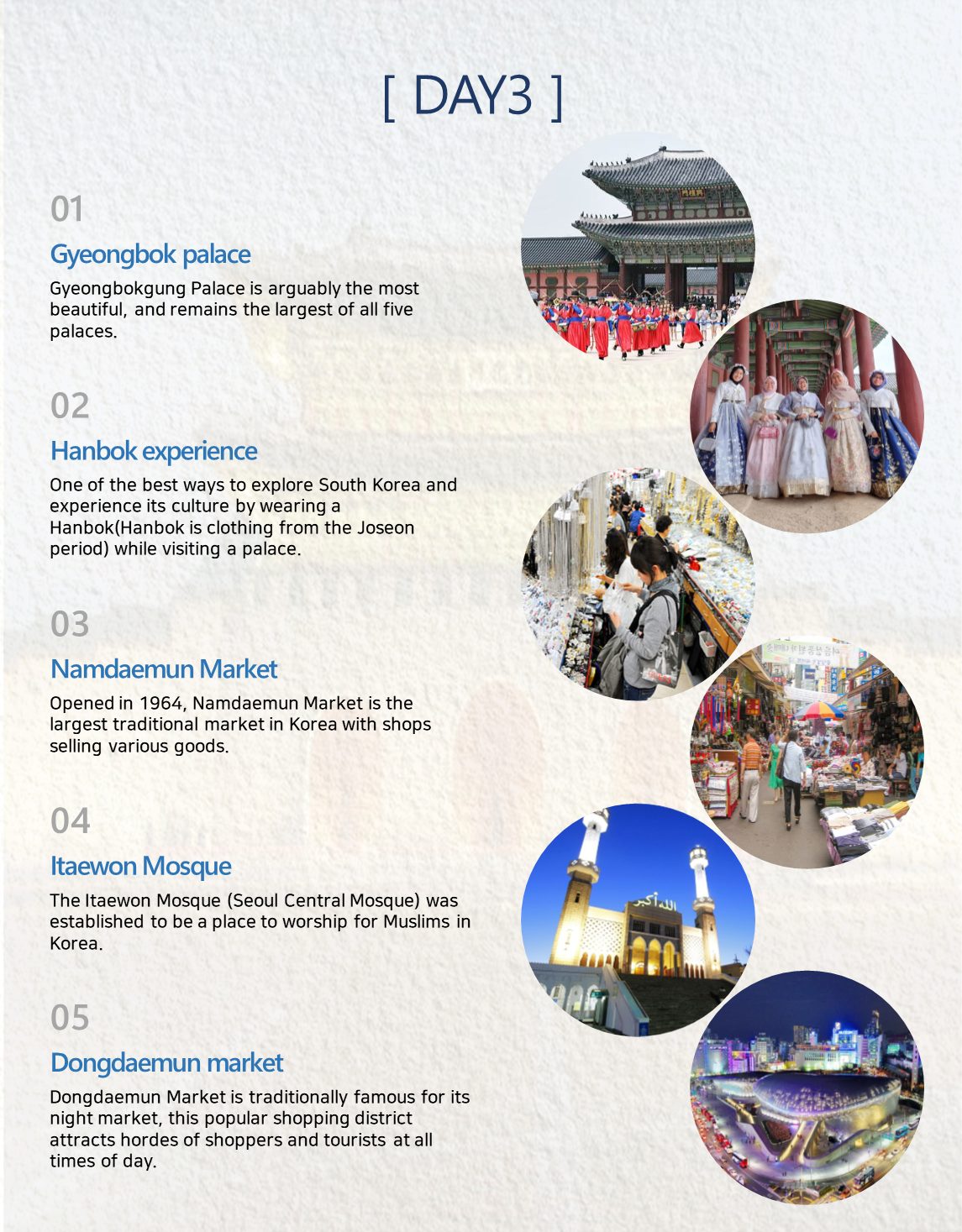 [ DAY3 ]

01

Gyeongbok palace

Gyeongbokgung Palace is arguably the most beautiful, and remains the largest of all five palaces.

02

Hanbok experience

One of the best ways to explore South Korea and experience its culture by wearing a Hanbok(Hanbok is clothing from the Joseon period) while visiting a palace.

03

Namdaemun Market

Opened in 1964, Namdaemun Market is the largest traditional market in Korea with shops selling various goods.

04

Itaewon Mosque

The Itaewon Mosque (Seoul Central Mosque) was established to be a place to worship for Muslims in Korea.

05

Dongdaemun market

Dongdaemun Market is traditionally famous for its night market, this popular shopping district attracts hordes of shoppers and tourists at all times of day.